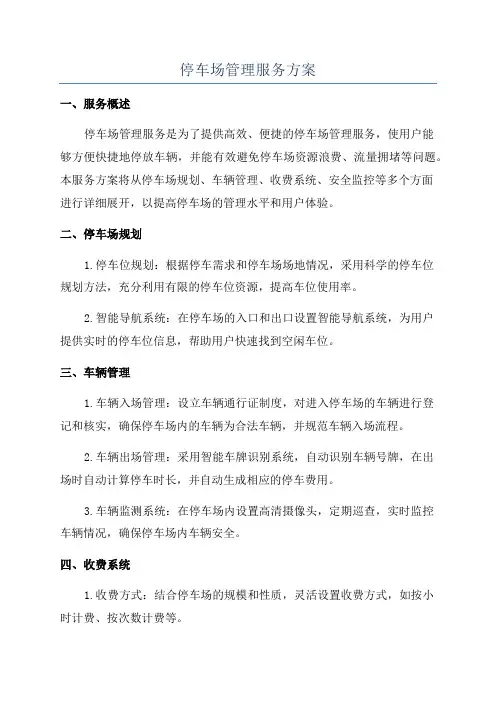 停车场管理服务方案

一、服务概述

停车场管理服务是为了提供高效、便捷的停车场管理服务，使用户能够方便快捷地停放车辆，并能有效避免停车场资源浪费、流量拥堵等问题。本服务方案将从停车场规划、车辆管理、收费系统、安全监控等多个方面进行详细展开，以提高停车场的管理水平和用户体验。

二、停车场规划

1.停车位规划：根据停车需求和停车场场地情况，采用科学的停车位规划方法，充分利用有限的停车位资源，提高车位使用率。

2.智能导航系统：在停车场的入口和出口设置智能导航系统，为用户提供实时的停车位信息，帮助用户快速找到空闲车位。

三、车辆管理

1.车辆入场管理：设立车辆通行证制度，对进入停车场的车辆进行登记和核实，确保停车场内的车辆为合法车辆，并规范车辆入场流程。

2.车辆出场管理：采用智能车牌识别系统，自动识别车辆号牌，在出场时自动计算停车时长，并自动生成相应的停车费用。

3.车辆监测系统：在停车场内设置高清摄像头，定期巡查，实时监控车辆情况，确保停车场内车辆安全。

四、收费系统

1.收费方式：结合停车场的规模和性质，灵活设置收费方式，如按小时计费、按次数计费等。